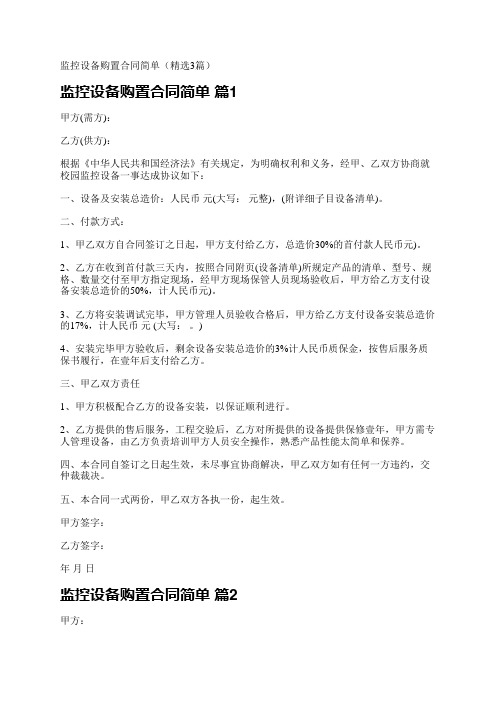 监控设备购置合同简单（精选3篇）

监控设备购置合同简单 篇1

甲方(需方)：

乙方(供方)：

根据《中华人民共和国经济法》有关规定，为明确权利和义务，经甲、乙双方协商就校园监控设备一事达成协议如下：

一、设备及安装总造价：人民币 元(大写： 元整)，(附详细子目设备清单)。

二、付款方式：

1、甲乙双方自合同签订之日起，甲方支付给乙方，总造价30%的首付款人民币元)。

2、乙方在收到首付款三天内，按照合同附页(设备清单)所规定产品的清单、型号、规格、数量交付至甲方指定现场，经甲方现场保管人员现场验收后，甲方给乙方支付设备安装总造价的50%，计人民币元)。

3、乙方将安装调试完毕，甲方管理人员验收合格后，甲方给乙方支付设备安装总造价的17%，计人民币 元 (大写： 。)

4、安装完毕甲方验收后，剩余设备安装总造价的3%计人民币质保金，按售后服务质保书履行，在壹年后支付给乙方。

三、甲乙双方责任

1、甲方积极配合乙方的设备安装，以保证顺利进行。

2、乙方提供的售后服务，工程交验后，乙方对所提供的设备提供保修壹年，甲方需专人管理设备，由乙方负责培训甲方人员安全操作，熟悉产品性能太简单和保养。

四、本合同自签订之日起生效，未尽事宜协商解决，甲乙双方如有任何一方违约，交仲裁裁决。

五、本合同一式两份，甲乙双方各执一份，起生效。

甲方签字：

乙方签字：

年 月 日

监控设备购置合同简单 篇2

甲方：